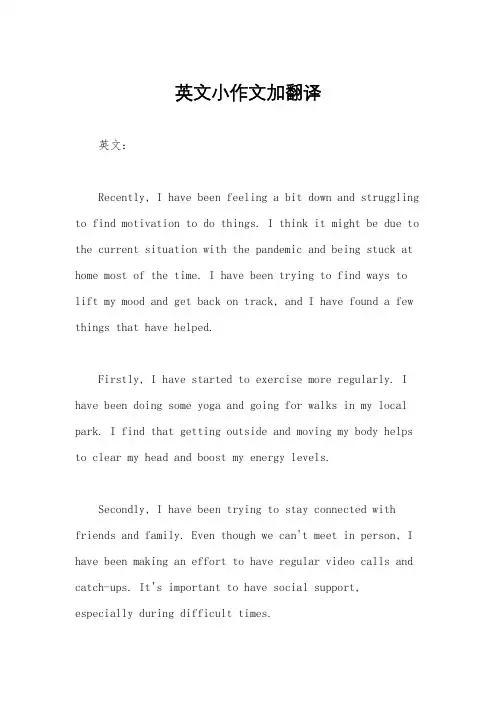 英文小作文加翻译

英文：

Recently, I have been feeling a bit down and struggling to find motivation to do things. I think it might be due to the current situation with the pandemic and being stuck at home most of the time. I have been trying to find ways to lift my mood and get back on track, and I have found a few things that have helped.

Firstly, I have started to exercise more regularly. I have been doing some yoga and going for walks in my local park. I find that getting outside and moving my body helps to clear my head and boost my energy levels.

Secondly, I have been trying to stay connected with friends and family. Even though we can't meet in person, I have been making an effort to have regular video calls and catch-ups. It's important to have social support, especially during difficult times.